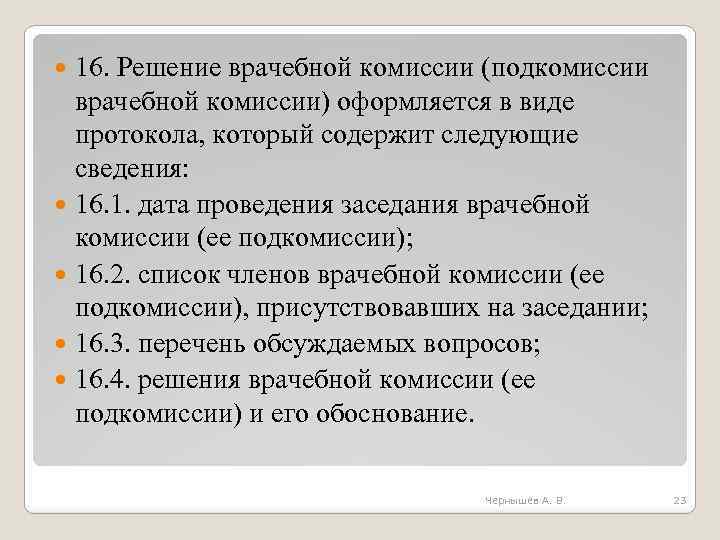 16. Решение врачебной комиссии (подкомиссии врачебной комиссии) оформляется в виде протокола, который содержит следующие сведения:

16.1. дата проведения заседания врачебной комиссии (ее подкомиссии);

16.2. список членов врачебной комиссии (ее подкомиссии), присутствовавших на заседании;

16.3. перечень обсуждаемых вопросов;

16.4. решения врачебной комиссии (ее подкомиссии) и его обоснование.

Чернышёв А. В.

23